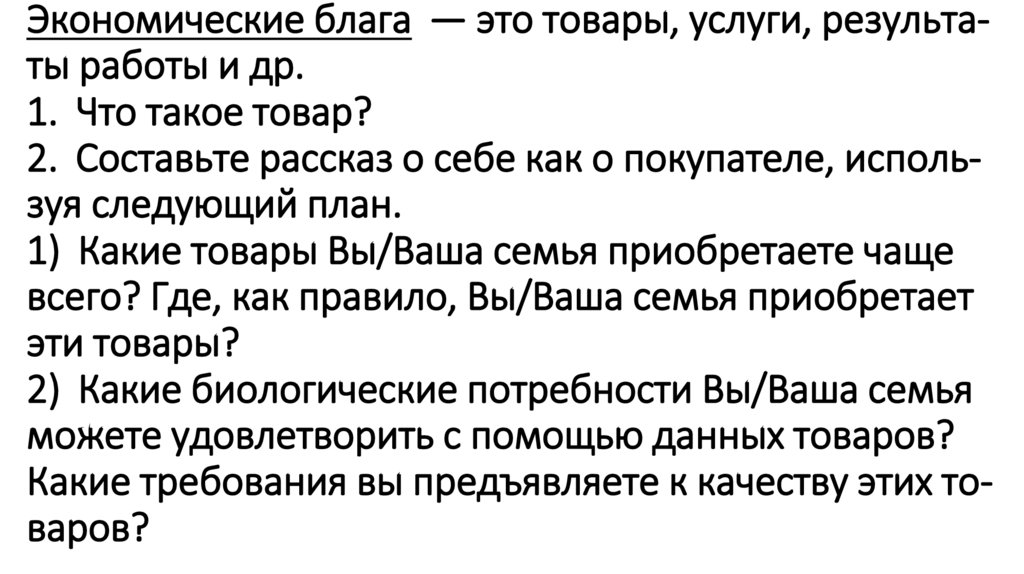 Экономические блага — это товары, услуги, результаты работы и др.
1. Что такое товар?
2. Составьте рассказ о себе как о покупателе, используя следующий план.
1) Какие товары Вы/Ваша семья приобретаете чаще всего? Где, как правило, Вы/Ваша семья приобретает эти товары?
2) Какие биологические потребности Вы/Ваша семья можете удовлетворить с помощью данных товаров? Какие требования вы предъявляете к качеству этих товаров?